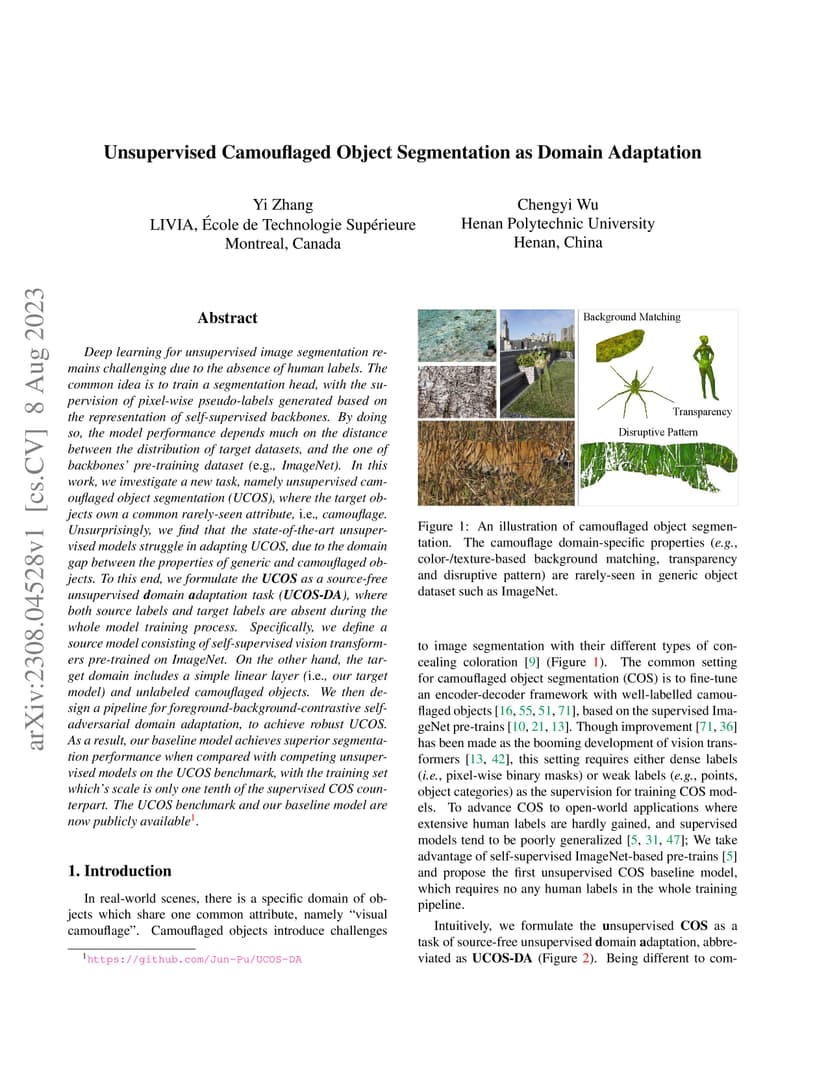 Unsupervised Camouflaged Object Segmentation as Domain Adaptation

Yi Zhang
LIVIA, École de Technologie Supérieure
Montreal, Canada

Chengyi Wu
Henan Polytechnic University
Henan, China

arXiv:2308.04528v1 [cs.CV] 8 Aug 2023

Abstract

Deep learning for unsupervised image segmentation remains challenging due to the absence of human labels. The common idea is to train a segmentation head, with the supervision of pixel-wise pseudo-labels generated based on the representation of self-supervised backbones. By doing so, the model performance depends much on the distance between the distribution of target datasets, and the one of backbones' pre-training dataset (e.g., ImageNet). In this work, we investigate a new task, namely unsupervised camouflaged object segmentation (UCOS), where the target objects own a common rarely-seen attribute, i.e., camouflage. Unsurprisingly, we find that the state-of-the-art unsupervised models struggle in adapting UCOS, due to the domain gap between the properties of generic and camouflaged objects. To this end, we formulate the UCOS as a source-free unsupervised domain adaptation task (UCOS-DA), where both source labels and target labels are absent during the whole model training process. Specifically, we define a source model consisting of self-supervised vision transformers pre-trained on ImageNet. On the other hand, the target domain includes a simple linear layer (i.e., our target model) and unlabeled camouflaged objects. We then design a pipeline for foreground-background-contrastive self-adversarial domain adaptation, to achieve robust UCOS. As a result, our baseline model achieves superior segmentation performance when compared with competing unsupervised models on the UCOS benchmark, with the training set which's scale is only one tenth of the supervised COS counterpart. The UCOS benchmark and our baseline model are now publicly available$^1$.

1. Introduction

In real-world scenes, there is a specific domain of objects which share one common attribute, namely "visual camouflage". Camouflaged objects introduce challenges

$^1$https://github.com/Jun-Pu/UCOS-DA

Background Matching
Transparency
Disruptive Pattern

Figure 1: An illustration of camouflaged object segmentation. The camouflage domain-specific properties (e.g., color-/texture-based background matching, transparency and disruptive pattern) are rarely-seen in generic object dataset such as ImageNet.

to image segmentation with their different types of concealing coloration [9] (Figure 1). The common setting for camouflaged object segmentation (COS) is to fine-tune an encoder-decoder framework with well-labelled camouflaged objects [16, 55, 51, 71], based on the supervised ImageNet pre-trains [10, 21, 13]. Though improvement [71, 36] has been made as the booming development of vision transformers [13, 42], this setting requires either dense labels (i.e., pixel-wise binary masks) or weak labels (e.g., points, object categories) as the supervision for training COS models. To advance COS to open-world applications where extensive human labels are hardly gained, and supervised models tend to be poorly generalized [5, 31, 47]; We take advantage of self-supervised ImageNet-based pre-trains [5] and propose the first unsupervised COS baseline model, which requires no any human labels in the whole training pipeline.

Intuitively, we formulate the unsupervised COS as a task of source-free unsupervised domain adaptation, abbreviated as UCOS-DA (Figure 2). Being different to com-